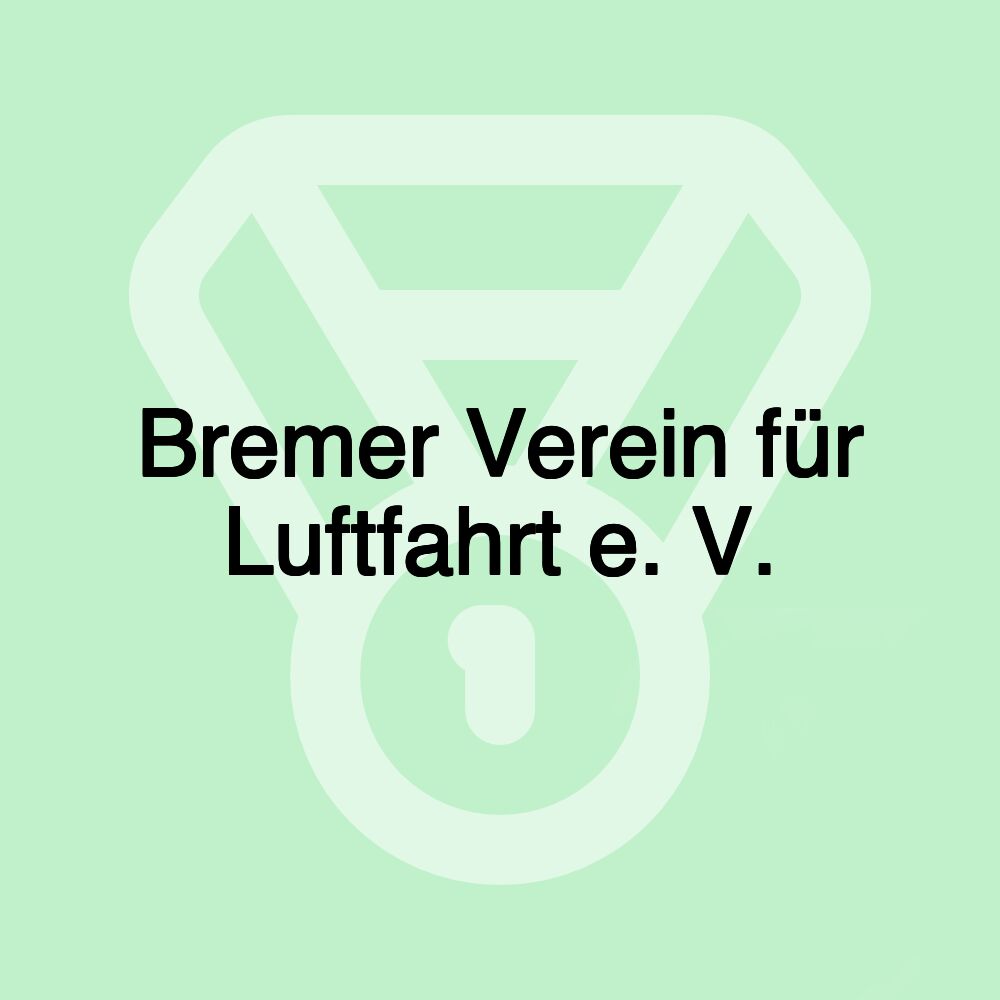 Bremer Verein für Luftfahrt e. V.